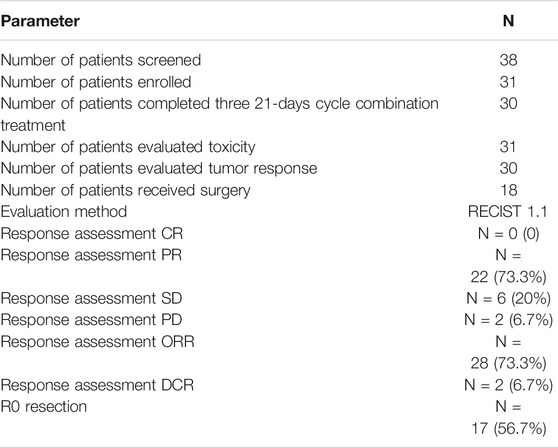 | Parameter | N |
|---|---|
| Number of patients screened | 38 |
| Number of patients enrolled | 31 |
| Number of patients completed three 21-days cycle combination treatment | 30 |
| Number of patients evaluated toxicity | 31 |
| Number of patients evaluated tumor response | 30 |
| Number of patients received surgery | 18 |
| Evaluation method | RECIST 1.1 |
| Response assessment CR | N = 0 (0) |
| Response assessment PR | N = 22 (73.3%) |
| Response assessment SD | N = 6 (20%) |
| Response assessment PD | N = 2 (6.7%) |
| Response assessment ORR | N = 28 (73.3%) |
| Response assessment DCR | N = 2 (6.7%) |
| R0 resection | N = 17 (56.7%) |